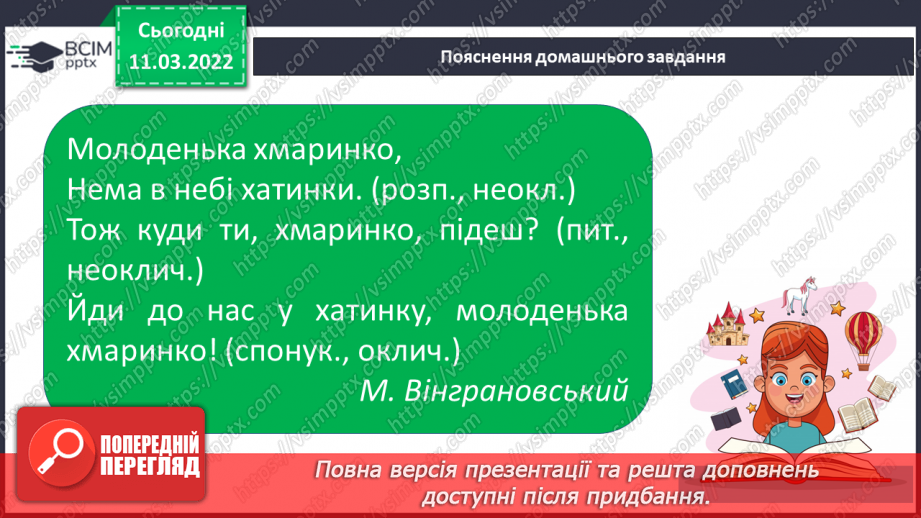 ВСІМ pptx

Сьогодні 11.03.2022

Пояснення домашнього завдання

Молоденька хмаринко,
Нема в небі хатинки. (розп., неокл.)
Тож куди ти, хмаринко, підеш? (пит., неоклич.)
Йди до нас у хатинку, молоденька хмаринко! (спонук., оклич.)

М. Вінграновський

ПОПЕРЕДНІЙ ПЕРЕГЛЯД

Повна версія презентації та решта доповнень доступні після придбання.

https://vsimpptx.com